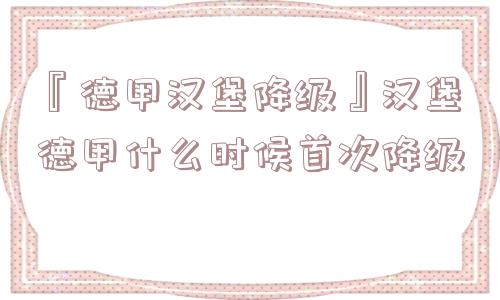 『德甲汉堡降级』汉堡德甲什么时候首次降级